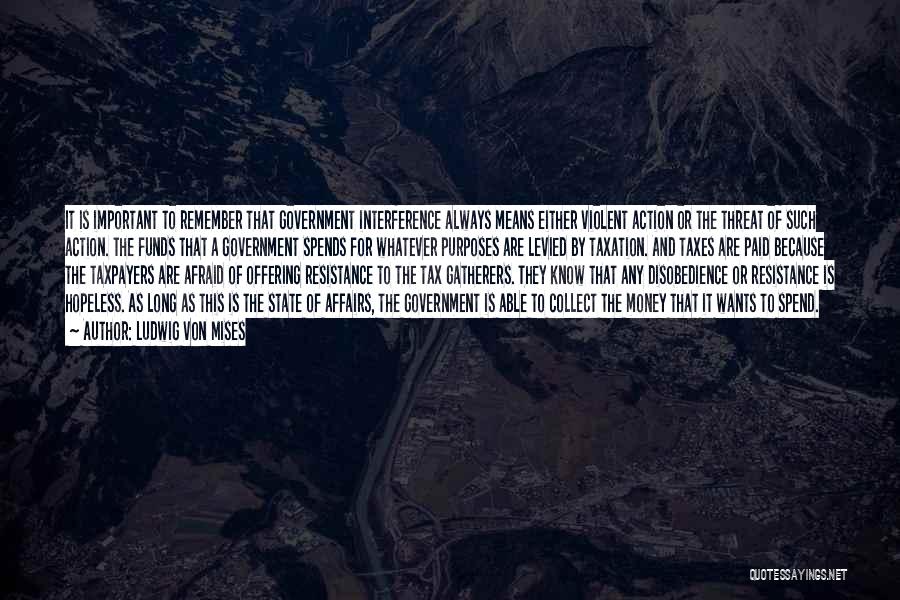 IT IS IMPORTANT TO REMEMBER THAT GOVERNMENT INTERFERENCE ALWAYS MEANS EITHER VIOLENT ACTION OR THE THREAT OF SUCH ACTION. THE FUNDS THAT A GOVERNMENT SPENDS FOR WHATEVER PURPOSES ARE LEVIED BY TAXATION. AND TAXES ARE PAID BECAUSE THE TAXPAYERS ARE AFRAID OF OFFERING RESISTANCE TO THE TAX GATHERERS. THEY KNOW THAT ANY DISOBEDIENCE OR RESISTANCE IS HOPELESS. AS LONG AS THIS IS THE STATE OF AFFAIRS, THE GOVERNMENT IS ABLE TO COLLECT THE MONEY THAT IT WANTS TO SPEND.

— AUTHOR: LUDWIG VON MISES

QUOTESSAYINGS.NET